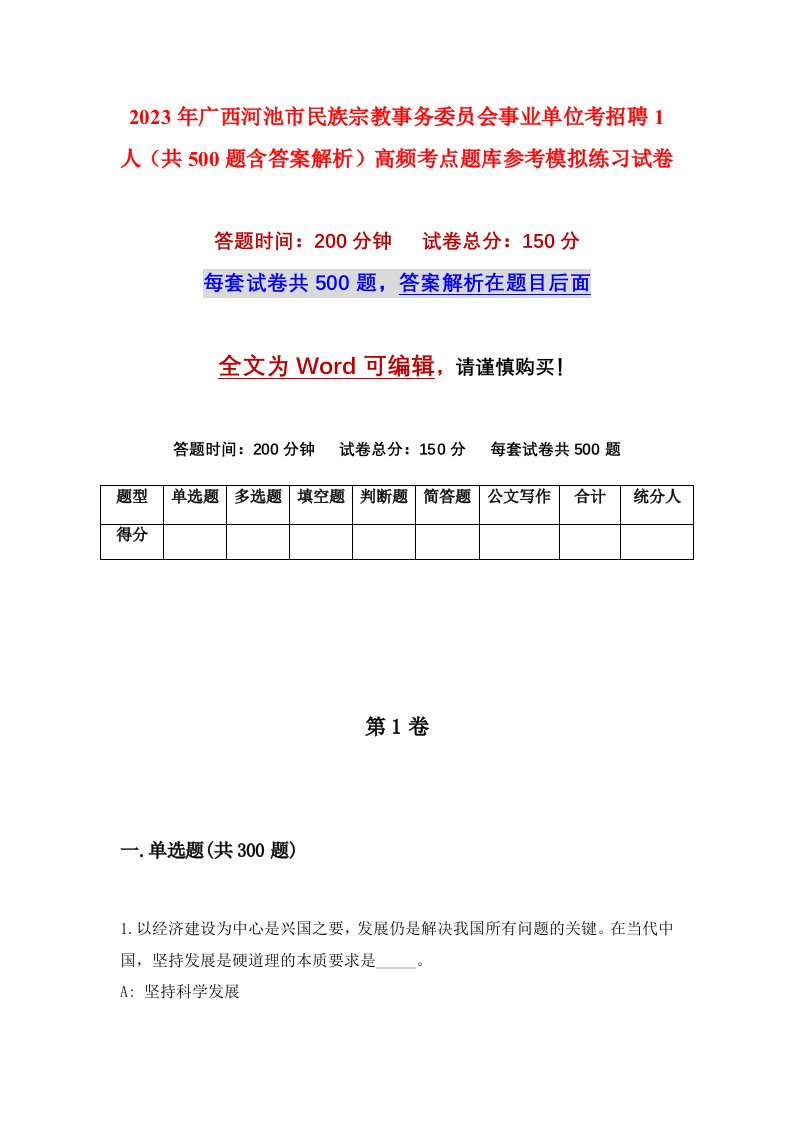 2023年广西河池市民族宗教事务委员会事业单位考招聘1人（共500题含答案解析）高频考点题库参考模拟练习试卷

答题时间：200分钟　试卷总分：150分

每套试卷共500题，答案解析在题目后面

全文为Word可编辑，请谨慎购买！

答题时间：200分钟　试卷总分：150分　每套试卷共500题

| 题型 | 单选题 | 多选题 | 填空题 | 判断题 | 简答题 | 公文写作 | 合计 | 统分人 |
|---|---|---|---|---|---|---|---|---|
| 得分 | | | | | | | | |

第1卷

一.单选题(共300题)

1.以经济建设为中心是兴国之要，发展仍是解决我国所有问题的关键。在当代中国，坚持发展是硬道理的本质要求是_____。

A: 坚持科学发展